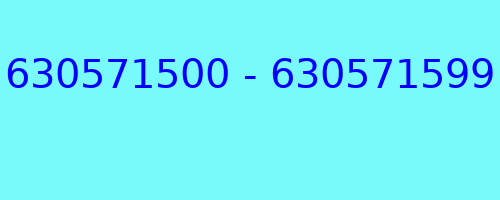 630571500 - 630571599